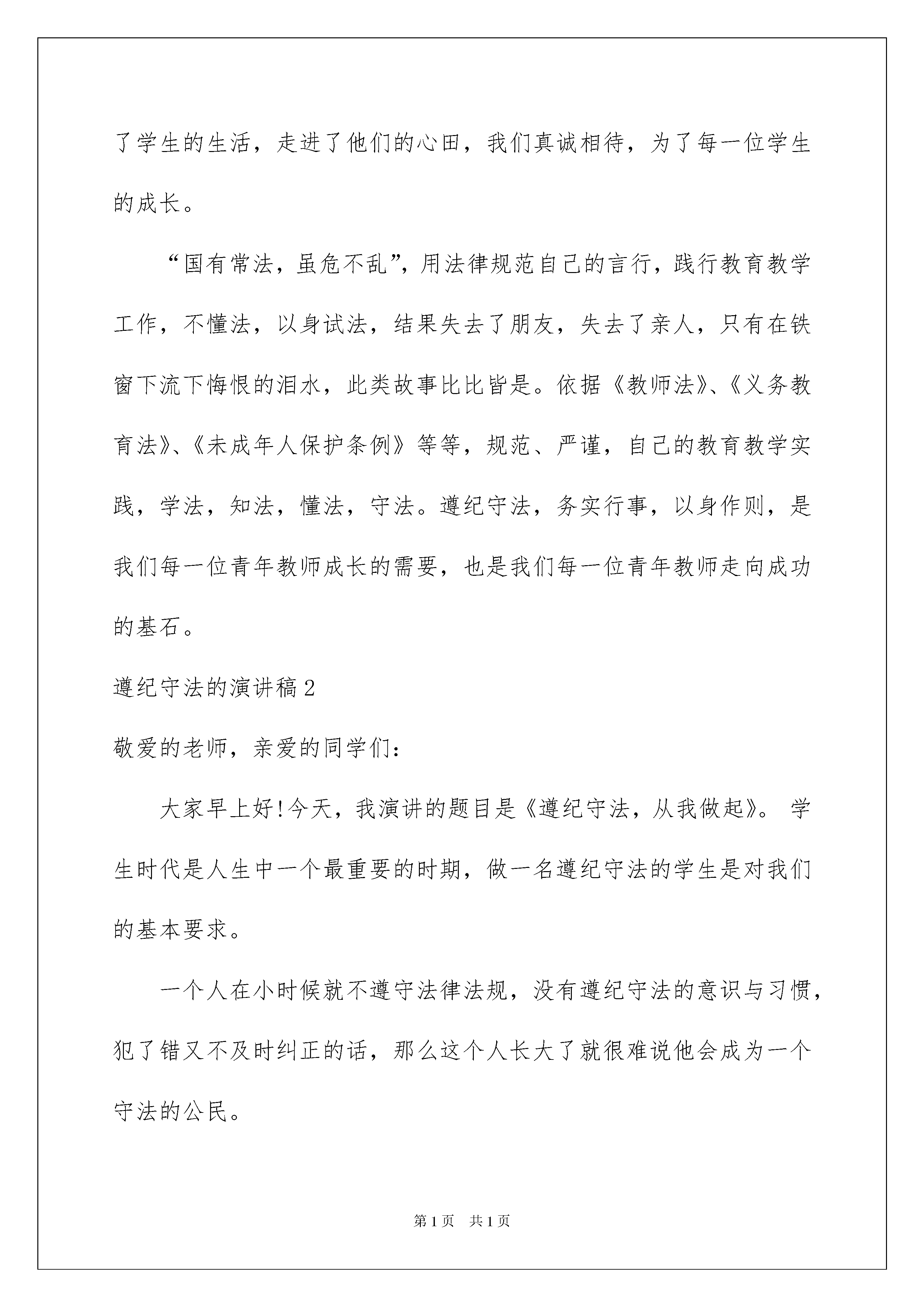 了学生的生活，走进了他们的心田，我们真诚相待，为了每一位学生的成长。

“国有常法，虽危不乱”，用法律规范自己的言行，践行教育教学工作，不懂法，以身试法，结果失去了朋友，失去了亲人，只有在铁窗下流下悔恨的泪水，此类故事比比皆是。依据《教师法》、《义务教育法》、《未成年人保护条例》等等，规范、严谨，自己的教育教学实践，学法，知法，懂法，守法。遵纪守法，务实行事，以身作则，是我们每一位青年教师成长的需要，也是我们每一位青年教师走向成功的基石。

遵纪守法的演讲稿2

敬爱的老师，亲爱的同学们：

大家早上好!今天，我演讲的题目是《遵纪守法，从我做起》。学生时代是人生中一个最重要的时期，做一名遵纪守法的学生是对我们的基本要求。

一个人在小时候就不遵守法律法规，没有遵纪守法的意识与习惯，犯了错又不及时纠正的话，那么这个人长大了就很难说他会成为一个守法的公民。

第1页 共1页